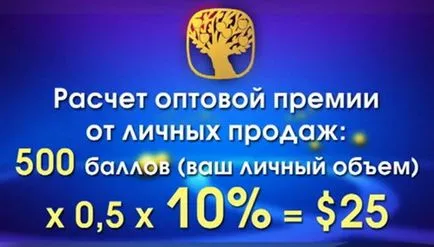 Расчет оптовой премии от личных продаж:
500 баллов (ваш личный объем) x 0,5 x 10% = $25